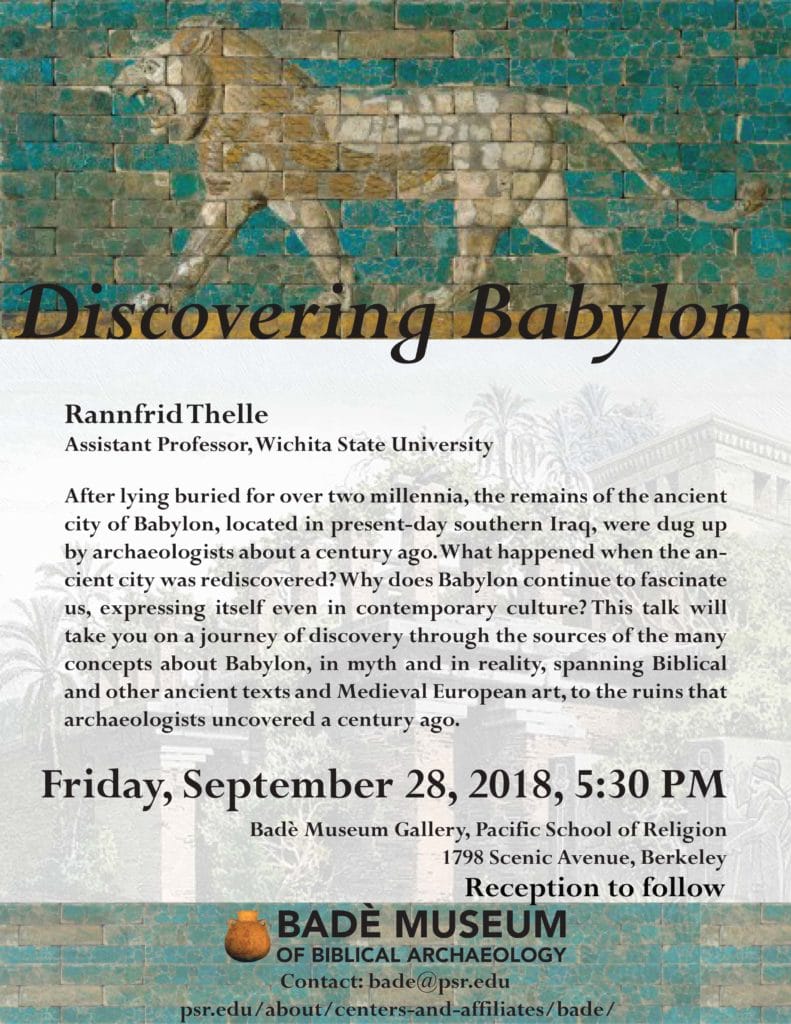 Discovering Babylon

Rannfrid Thelle
Assistant Professor, Wichita State University

After lying buried for over two millennia, the remains of the ancient city of Babylon, located in present-day southern Iraq, were dug up by archaeologists about a century ago. What happened when the ancient city was rediscovered? Why does Babylon continue to fascinate us, expressing itself even in contemporary culture? This talk will take you on a journey of discovery through the sources of the many concepts about Babylon, in myth and in reality, spanning Biblical and other ancient texts and Medieval European art, to the ruins that archaeologists uncovered a century ago.

Friday, September 28, 2018, 5:30 PM

Badè Museum Gallery, Pacific School of Religion
1798 Scenic Avenue, Berkeley
Reception to follow

BADÈ MUSEUM
OF BIBLICAL ARCHAEOLOGY
Contact: bade@psr.edu
psr.edu/about/centers-and-affiliates/bade/